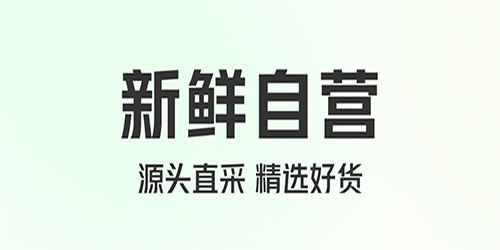 新鲜自营

源头直采 精选好货